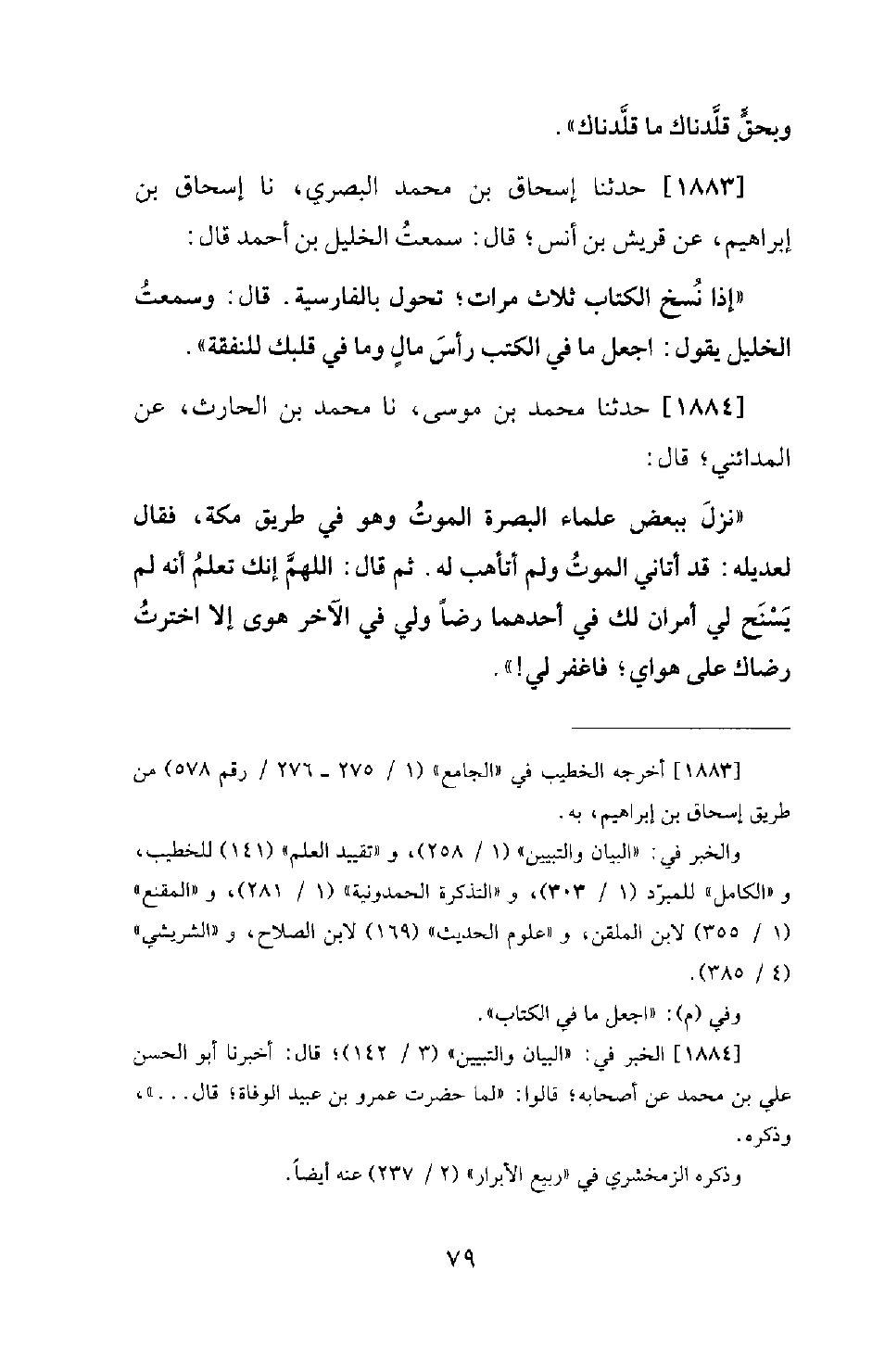 وبحقٍّ قلَّدناك ما قلَّدناك».

[١٨٨٣] حدثنا إسحاق بن محمد البصري، نا إسحاق بن إبراهيم، عن قريش بن أنس؛ قال: سمعتُ الخليل بن أحمد قال:

«إذا نُسخ الكتاب ثلاث مرات؛ تحول بالفارسية. قال: وسمعتُ الخليل يقول: اجعل ما في الكتب رأسَ مالٍ وما في قلبك للنفقة».

[١٨٨٤] حدثنا محمد بن موسى، نا محمد بن الحارث، عن المدائني؛ قال:

«نزلَ ببعض علماء البصرة الموتُ وهو في طريق مكة، فقال لعديله: قد أتاني الموتُ ولم أتأهب له. ثم قال: اللهمَّ إنك تعلمُ أنه لم يَسْنَح لي أمران لك في أحدهما رضاً ولي في الآخر هوى إلا اخترتُ رضاك على هواي؛ فاغفر لي!».

[١٨٨٣] أخرجه الخطيب في «الجامع» (١ / ٢٧٥ ـ ٢٧٦ / رقم ٥٧٨) من طريق إسحاق بن إبراهيم، به.

والخبر في: «البيان والتبيين» (١ / ٢٥٨)، و «تقييد العلم» (١٤١) للخطيب، و «الكامل» للمبرّد (١ / ٣٠٣)، و «التذكرة الحمدونية» (١ / ٢٨١)، و «المقنع» (١ / ٣٥٥) لابن الملقن، و «علوم الحديث» (١٦٩) لابن الصلاح، و «الشريشي» (٤ / ٣٨٥).

وفي (م): «اجعل ما في الكتاب».

[١٨٨٤] الخبر في: «البيان والتبيين» (٣ / ١٤٢)؛ قال: أخبرنا أبو الحسن علي بن محمد عن أصحابه؛ قالوا: «لما حضرت عمرو بن عبيد الوفاة؛ قال...»، وذكره.

وذكره الزمخشري في «ربيع الأبرار» (٢ / ٢٣٧) عنه أيضاً.

٧٩